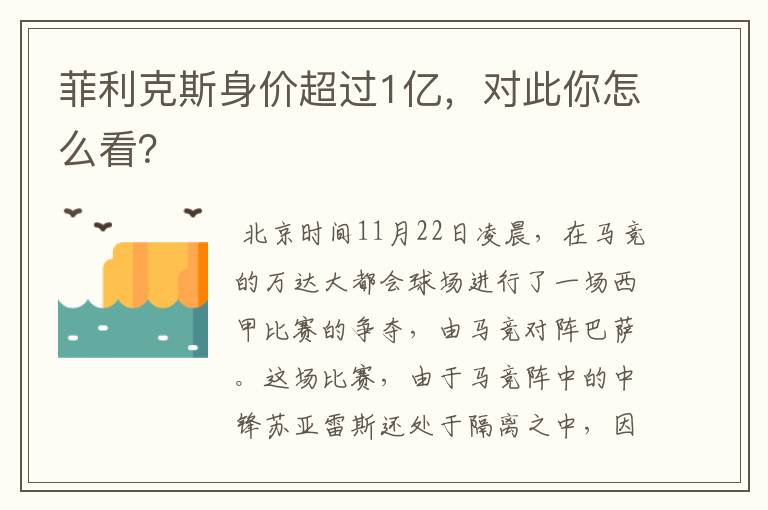 菲利克斯身价超过1亿，对此你怎么看?

北京时间11月22日凌晨，在马竞的万达大都会球场进行了一场西甲比赛的争夺，由马竞对阵巴萨。这场比赛，由于马竞阵中的中锋苏亚雷斯还处于隔离之中，因